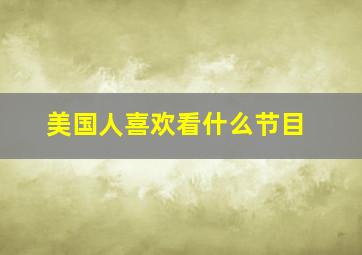 美国人喜欢看什么节目